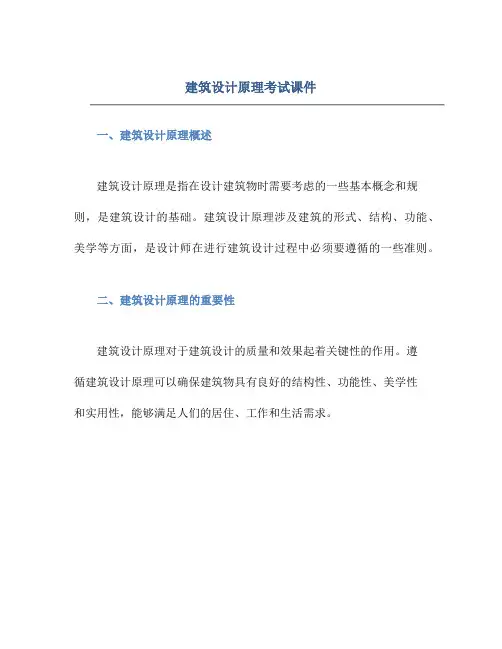 建筑设计原理考试课件

一、建筑设计原理概述

建筑设计原理是指在设计建筑物时需要考虑的一些基本概念和规则，是建筑设计的基础。建筑设计原理涉及建筑的形式、结构、功能、美学等方面，是设计师在进行建筑设计过程中必须要遵循的一些准则。

二、建筑设计原理的重要性

建筑设计原理对于建筑设计的质量和效果起着关键性的作用。遵循建筑设计原理可以确保建筑物具有良好的结构性、功能性、美学性和实用性，能够满足人们的居住、工作和生活需求。